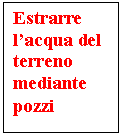 Estrarre l’acqua del terreno mediante pozzi